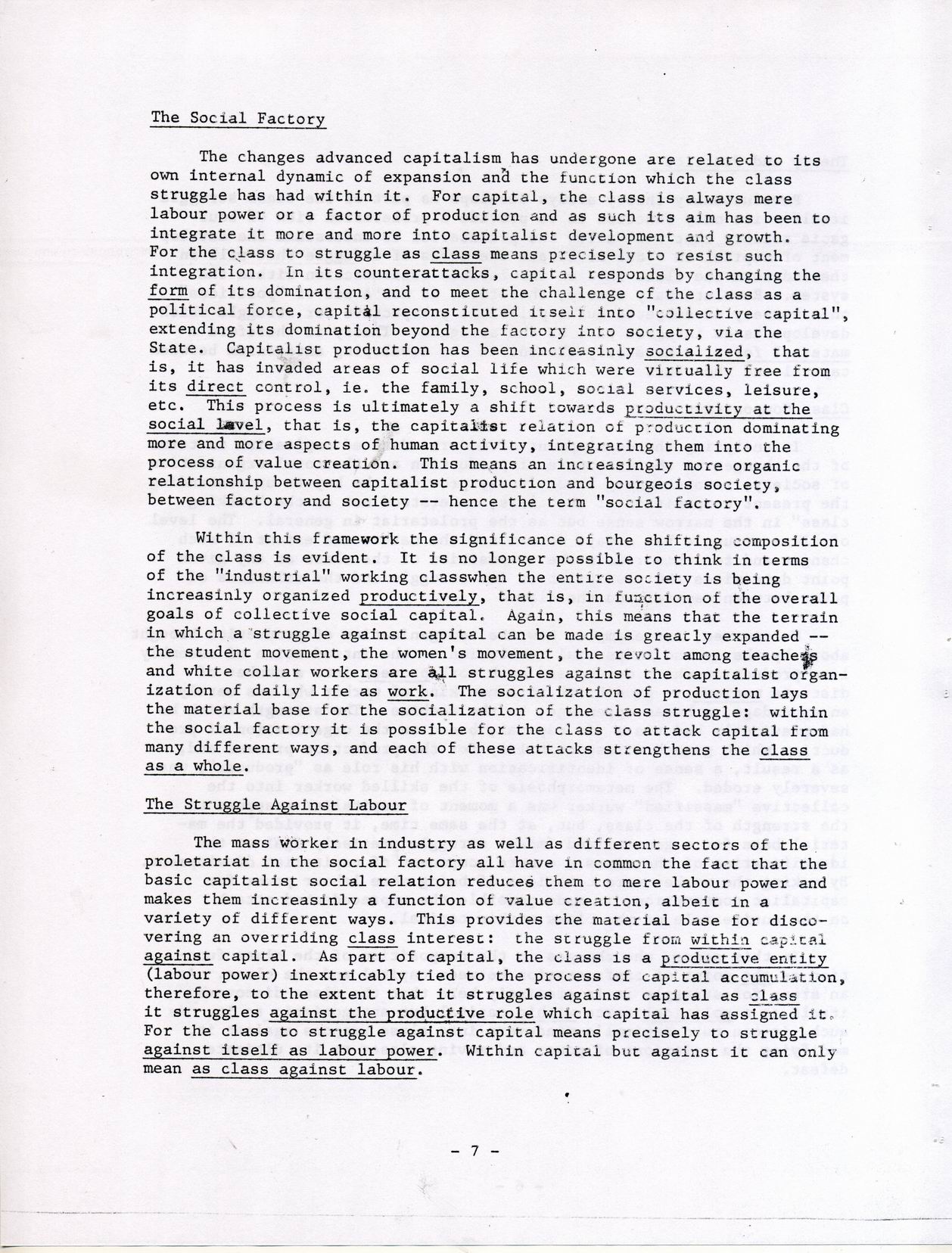 The Social Factory

The changes advanced capitalism has undergone are related to its own internal dynamic of expansion and the function which the class struggle has had within it. For capital, the class is always mere labour power or a factor of production and as such its aim has been to integrate it more and more into capitalist development and growth. For the class to struggle as class means precisely to resist such integration. In its counterattacks, capital responds by changing the form of its domination, and to meet the challenge of the class as a political force, capital reconstituted itself into "collective capital", extending its domination beyond the factory into society, via the State. Capitalist production has been increasinly socialized, that is, it has invaded areas of social life which were virtually free from its direct control, ie. the family, school, social services, leisure, etc. This process is ultimately a shift towards productivity at the social level, that is, the capitalist relation of production dominating more and more aspects of human activity, integrating them into the process of value creation. This means an increasingly more organic relationship between capitalist production and bourgeois society, between factory and society -- hence the term "social factory".

Within this framework the significance of the shifting composition of the class is evident. It is no longer possible to think in terms of the "industrial" working classwhen the entire society is being increasinly organized productively, that is, in function of the overall goals of collective social capital. Again, this means that the terrain in which a struggle against capital can be made is greatly expanded -- the student movement, the women's movement, the revolt among teachers and white collar workers are all struggles against the capitalist organization of daily life as work. The socialization of production lays the material base for the socialization of the class struggle: within the social factory it is possible for the class to attack capital from many different ways, and each of these attacks strengthens the class as a whole.

The Struggle Against Labour

The mass worker in industry as well as different sectors of the proletariat in the social factory all have in common the fact that the basic capitalist social relation reduces them to mere labour power and makes them increasinly a function of value creation, albeit in a variety of different ways. This provides the material base for discovering an overriding class interest: the struggle from within capital against capital. As part of capital, the class is a productive entity (labour power) inextricably tied to the process of capital accumulation, therefore, to the extent that it struggles against capital as class it struggles against the productive role which capital has assigned it. For the class to struggle against capital means precisely to struggle against itself as labour power. Within capital but against it can only mean as class against labour.

- 7 -